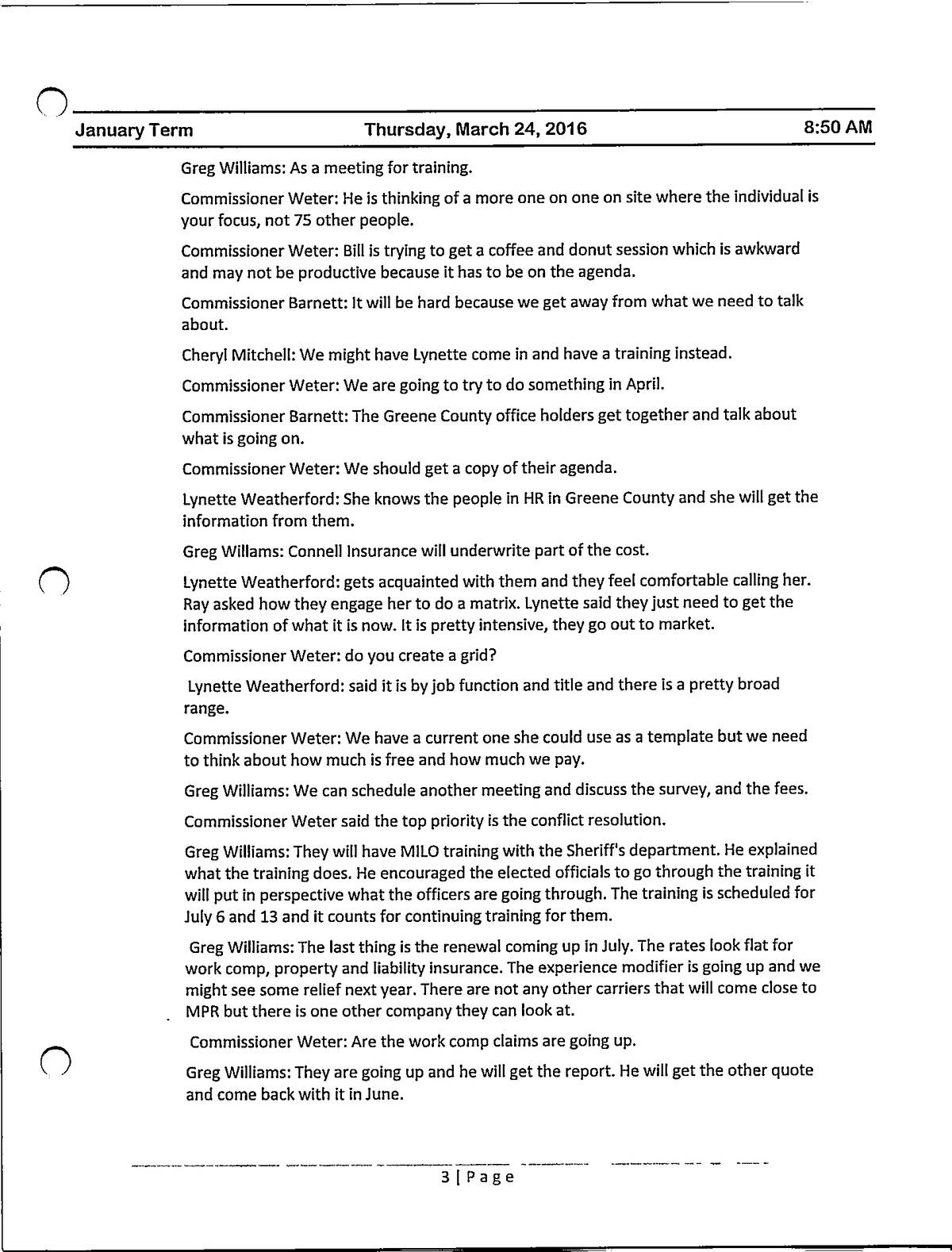 January Term Thursday, March 24, 2016 8:50 AM

Greg Williams: As a meeting for training.

Commissioner Weter: He is thinking of a more one on one on site where the individual is your focus, not 75 other people.

Commissioner Weter: Bill is trying to get a coffee and donut session which is awkward and may not be productive because it has to be on the agenda.

Commissioner Barnett: It will be hard because we get away from what we need to talk about.

Cheryl Mitchell: We might have Lynette come in and have a training instead.

Commissioner Weter: We are going to try to do something in April.

Commissioner Barnett: The Greene County office holders get together and talk about what is going on.

Commissioner Weter: We should get a copy of their agenda.

Lynette Weatherford: She knows the people in HR in Greene County and she will get the information from them.

Greg Willams: Connell Insurance will underwrite part of the cost.

Lynette Weatherford: gets acquainted with them and they feel comfortable calling her. Ray asked how they engage her to do a matrix. Lynette said they just need to get the information of what it is now. It is pretty intensive, they go out to market.

Commissioner Weter: do you create a grid?

Lynette Weatherford: said it is by job function and title and there is a pretty broad range.

Commissioner Weter: We have a current one she could use as a template but we need to think about how much is free and how much we pay.

Greg Williams: We can schedule another meeting and discuss the survey, and the fees.

Commissioner Weter said the top priority is the conflict resolution.

Greg Williams: They will have MILO training with the Sheriff's department. He explained what the training does. He encouraged the elected officials to go through the training it will put in perspective what the officers are going through. The training is scheduled for July 6 and 13 and it counts for continuing training for them.

Greg Williams: The last thing is the renewal coming up in July. The rates look flat for work comp, property and liability insurance. The experience modifier is going up and we might see some relief next year. There are not any other carriers that will come close to MPR but there is one other company they can look at.

Commissioner Weter: Are the work comp claims are going up.

Greg Williams: They are going up and he will get the report. He will get the other quote and come back with it in June.

3 | Page